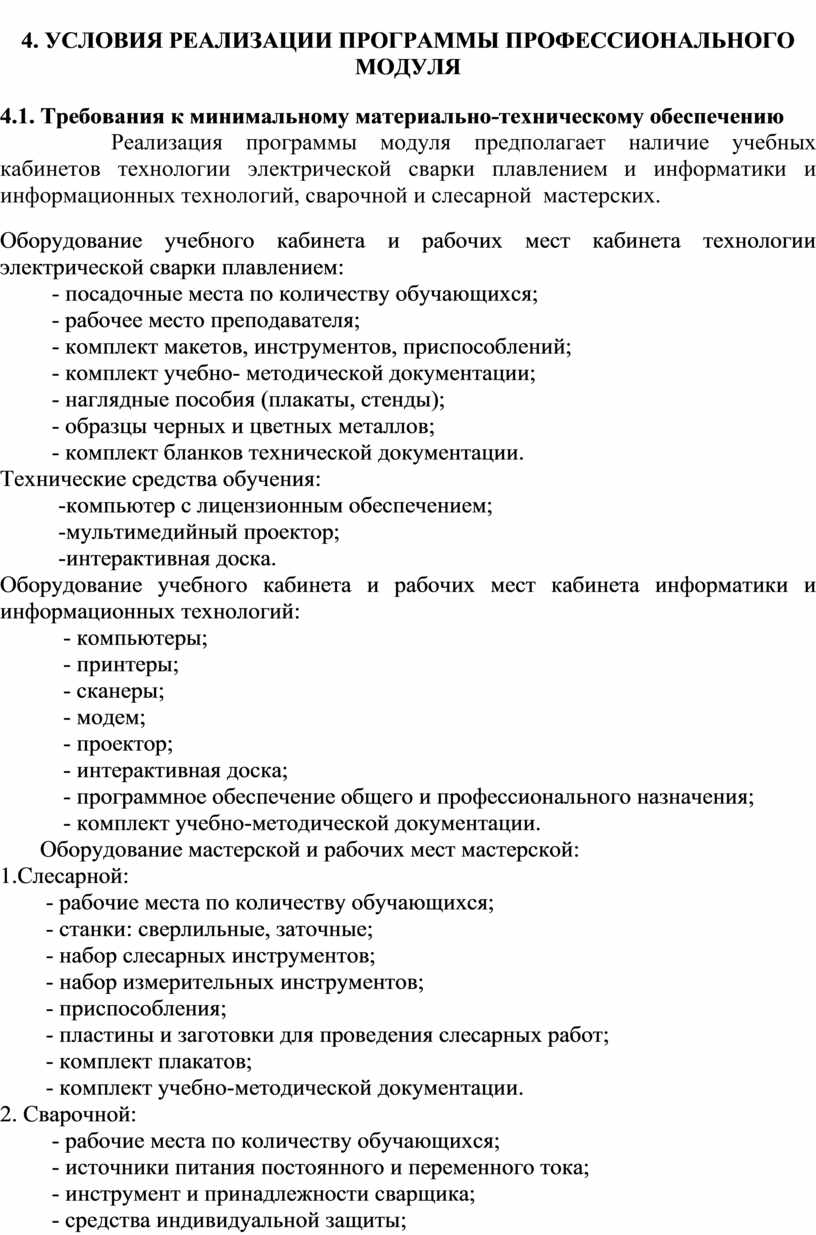 4. УСЛОВИЯ РЕАЛИЗАЦИИ ПРОГРАММЫ ПРОФЕССИОНАЛЬНОГО МОДУЛЯ

4.1. Требования к минимальному материально-техническому обеспечению
Реализация программы модуля предполагает наличие учебных кабинетов технологии электрической сварки плавлением и информатики и информационных технологий, сварочной и слесарной мастерских.

Оборудование учебного кабинета и рабочих мест кабинета технологии электрической сварки плавлением:
- посадочные места по количеству обучающихся;
- рабочее место преподавателя;
- комплект макетов, инструментов, приспособлений;
- комплект учебно- методической документации;
- наглядные пособия (плакаты, стенды);
- образцы черных и цветных металлов;
- комплект бланков технической документации.
Технические средства обучения:
-компьютер с лицензионным обеспечением;
-мультимедийный проектор;
-интерактивная доска.
Оборудование учебного кабинета и рабочих мест кабинета информатики и информационных технологий:
- компьютеры;
- принтеры;
- сканеры;
- модем;
- проектор;
- интерактивная доска;
- программное обеспечение общего и профессионального назначения;
- комплект учебно-методической документации.
Оборудование мастерской и рабочих мест мастерской:
1.Слесарной:
- рабочие места по количеству обучающихся;
- станки: сверлильные, заточные;
- набор слесарных инструментов;
- набор измерительных инструментов;
- приспособления;
- пластины и заготовки для проведения слесарных работ;
- комплект плакатов;
- комплект учебно-методической документации.
2. Сварочной:
- рабочие места по количеству обучающихся;
- источники питания постоянного и переменного тока;
- инструмент и принадлежности сварщика;
- средства индивидуальной защиты;